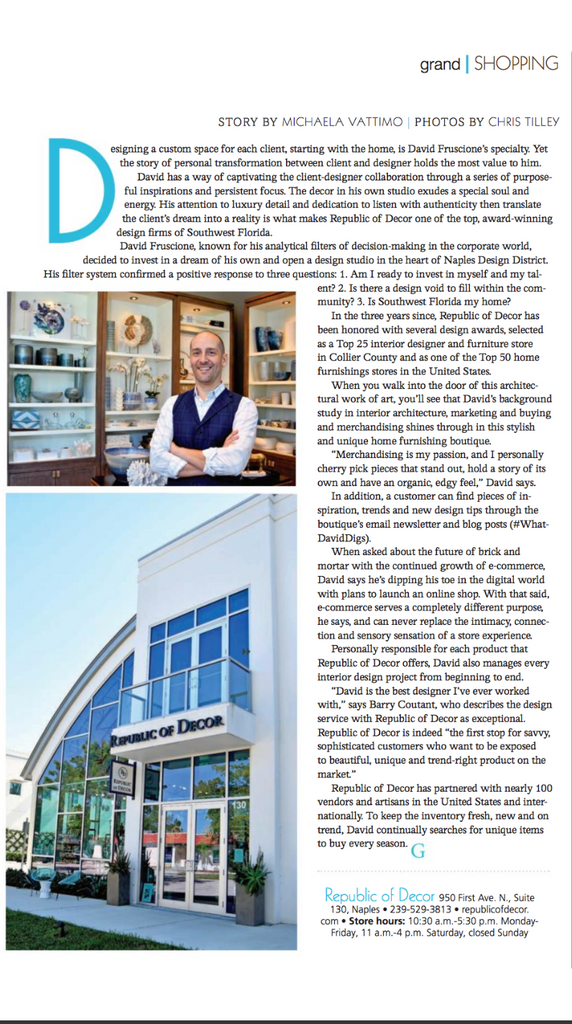 grand | SHOPPING

STORY BY MICHAELA VATTIMO | PHOTOS BY CHRIS TILLEY

Designing a custom space for each client, starting with the home, is David Fruscione's specialty. Yet the story of personal transformation between client and designer holds the most value to him.

David has a way of captivating the client-designer collaboration through a series of purposeful inspirations and persistent focus. The decor in his own studio exudes a special soul and energy. His attention to luxury detail and dedication to listen with authenticity then translate the client's dream into a reality is what makes Republic of Decor one of the top, award-winning design firms of Southwest Florida.

David Fruscione, known for his analytical filters of decision-making in the corporate world, decided to invest in a dream of his own and open a design studio in the heart of Naples Design District. His filter system confirmed a positive response to three questions: 1. Am I ready to invest in myself and my talent? 2. Is there a design void to fill within the community? 3. Is Southwest Florida my home?

In the three years since, Republic of Decor has been honored with several design awards, selected as a Top 25 interior designer and furniture store in Collier County and as one of the Top 50 home furnishings stores in the United States.

When you walk into the door of this architectural work of art, you'll see that David's background study in interior architecture, marketing and buying and merchandising shines through in this stylish and unique home furnishing boutique.

"Merchandising is my passion, and I personally cherry pick pieces that stand out, hold a story of its own and have an organic, edgy feel," David says.

In addition, a customer can find pieces of inspiration, trends and new design tips through the boutique's email newsletter and blog posts (#WhatDavidDigs).

When asked about the future of brick and mortar with the continued growth of e-commerce, David says he's dipping his toe in the digital world with plans to launch an online shop. With that said, e-commerce serves a completely different purpose, he says, and can never replace the intimacy, connection and sensory sensation of a store experience.

Personally responsible for each product that Republic of Decor offers, David also manages every interior design project from beginning to end.

"David is the best designer I've ever worked with," says Barry Coutant, who describes the design service with Republic of Decor as exceptional. Republic of Decor is indeed "the first stop for savvy, sophisticated customers who want to be exposed to beautiful, unique and trend-right product on the market."

Republic of Decor has partnered with nearly 100 vendors and artisans in the United States and internationally. To keep the inventory fresh, new and on trend, David continually searches for unique items to buy every season. G

REPUBLIC OF DECOR

130

Republic of Decor 950 First Ave. N., Suite 130, Naples • 239-529-3813 • republicofdecor.com • Store hours: 10:30 a.m.-5:30 p.m. Monday-Friday, 11 a.m.-4 p.m. Saturday, closed Sunday